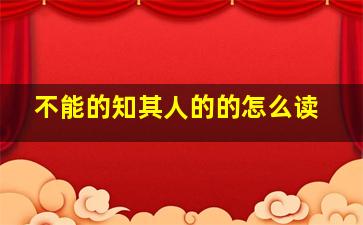 不能的知其人的的怎么读